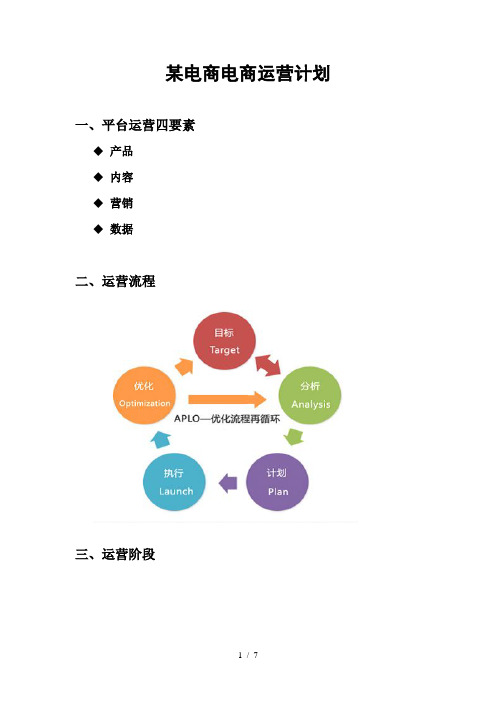 某电商电商运营计划

一、平台运营四要素

◆ 产品

◆ 内容

◆ 营销

◆ 数据

二、运营流程

目标
Target

分析
Analysis

计划
Plan

执行
Launch

优化
Optimization

APLO—优化流程再循环

三、运营阶段

1 / 7